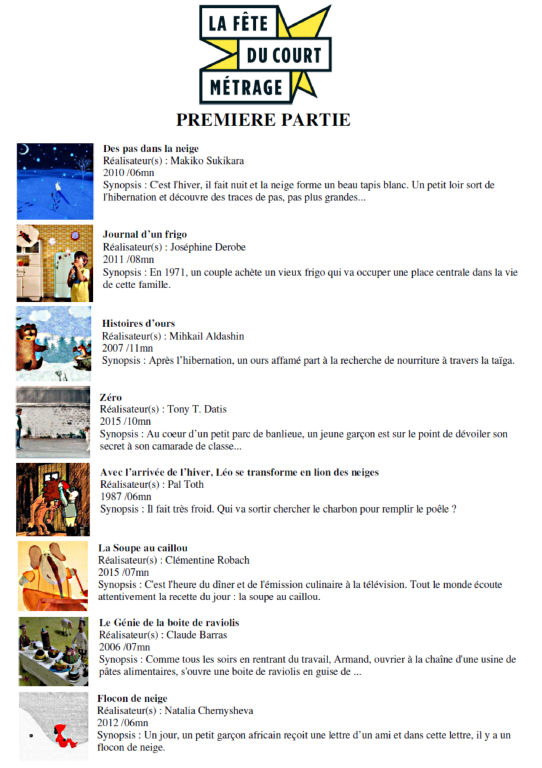 LA FÊTE DU COURT MÉTRAGE

PREMIERE PARTIE

Des pas dans la neige
Réalisateur(s) : Makiko Sukikara
2010 /06mn
Synopsis : C'est l'hiver, il fait nuit et la neige forme un beau tapis blanc. Un petit loir sort de l'hibernation et découvre des traces de pas, pas plus grandes...

Journal d'un frigo
Réalisateur(s) : Joséphine Derobe
2011 /08mn
Synopsis : En 1971, un couple achète un vieux frigo qui va occuper une place centrale dans la vie de cette famille.

Histoires d'ours
Réalisateur(s) : Mihkail Aldashin
2007 /11mn
Synopsis : Après l'hibernation, un ours affamé part à la recherche de nourriture à travers la taïga.

Zéro
Réalisateur(s) : Tony T. Datis
2015 /10mn
Synopsis : Au coeur d'un petit parc de banlieue, un jeune garçon est sur le point de dévoiler son secret à son camarade de classe...

Avec l'arrivée de l'hiver, Léo se transforme en lion des neiges
Réalisateur(s) : Pal Toth
1987 /06mn
Synopsis : Il fait très froid. Qui va sortir chercher le charbon pour remplir le poêle ?

La Soupe au caillou
Réalisateur(s) : Clémentine Robach
2015 /07mn
Synopsis : C'est l'heure du dîner et de l'émission culinaire à la télévision. Tout le monde écoute attentivement la recette du jour : la soupe au caillou.

Le Génie de la boite de raviolis
Réalisateur(s) : Claude Barras
2006 /07mn
Synopsis : Comme tous les soirs en rentrant du travail, Armand, ouvrier à la chaîne d'une usine de pâtes alimentaires, s'ouvre une boite de raviolis en guise de ...

Flocon de neige
Réalisateur(s) : Natalia Chernysheva
2012 /06mn
Synopsis : Un jour, un petit garçon africain reçoit une lettre d'un ami et dans cette lettre, il y a un flocon de neige.